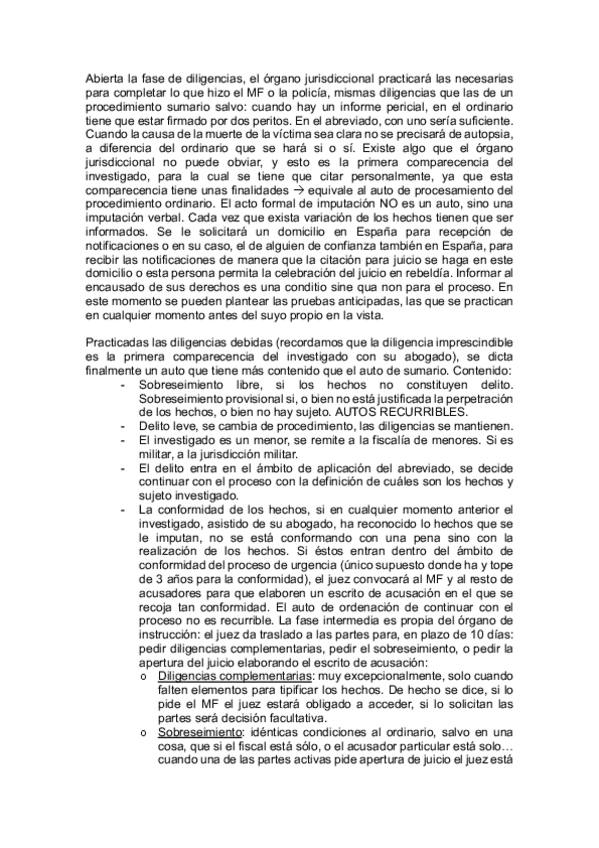 Abierta la fase de diligencias, el órgano jurisdiccional practicará las necesarias para completar lo que hizo el MF o la policía, mismas diligencias que las de un procedimiento sumario salvo: cuando hay un informe pericial, en el ordinario tiene que estar firmado por dos peritos. En el abreviado, con uno sería suficiente. Cuando la causa de la muerte de la víctima sea clara no se precisará de autopsia, a diferencia del ordinario que se hará si o sí. Existe algo que el órgano jurisdiccional no puede obviar, y esto es la primera comparecencia del investigado, para la cual se tiene que citar personalmente, ya que esta comparecencia tiene unas finalidades → equivale al auto de procesamiento del procedimiento ordinario. El acto formal de imputación NO es un auto, sino una imputación verbal. Cada vez que exista variación de los hechos tienen que ser informados. Se le solicitará un domicilio en España para recepción de notificaciones o en su caso, el de alguien de confianza también en España, para recibir las notificaciones de manera que la citación para juicio se haga en este domicilio o esta persona permita la celebración del juicio en rebeldía. Informar al encausado de sus derechos es una conditio sine qua non para el proceso. En este momento se pueden plantear las pruebas anticipadas, las que se practican en cualquier momento antes del suyo propio en la vista.

Practicadas las diligencias debidas (recordamos que la diligencia imprescindible es la primera comparecencia del investigado con su abogado), se dicta finalmente un auto que tiene más contenido que el auto de sumario. Contenido:
- Sobreseimiento libre, si los hechos no constituyen delito. Sobreseimiento provisional si, o bien no está justificada la perpetración de los hechos, o bien no hay sujeto. AUTOS RECURRIBLES.
- Delito leve, se cambia de procedimiento, las diligencias se mantienen.
- El investigado es un menor, se remite a la fiscalía de menores. Si es militar, a la jurisdicción militar.
- El delito entra en el ámbito de aplicación del abreviado, se decide continuar con el proceso con la definición de cuáles son los hechos y sujeto investigado.
- La conformidad de los hechos, si en cualquier momento anterior el investigado, asistido de su abogado, ha reconocido lo hechos que se le imputan, no se está conformando con una pena sino con la realización de los hechos. Si éstos entran dentro del ámbito de conformidad del proceso de urgencia (único supuesto donde ha y tope de 3 años para la conformidad), el juez convocará al MF y al resto de acusadores para que elaboren un escrito de acusación en el que se recoja tan conformidad. El auto de ordenación de continuar con el proceso no es recurrible. La fase intermedia es propia del órgano de instrucción: el juez da traslado a las partes para, en plazo de 10 días: pedir diligencias complementarias, pedir el sobreseimiento, o pedir la apertura del juicio elaborando el escrito de acusación:
o Diligencias complementarias: muy excepcionalmente, solo cuando falten elementos para tipificar los hechos. De hecho se dice, si lo pide el MF el juez estará obligado a acceder, si lo solicitan las partes será decisión facultativa.
o Sobreseimiento: idénticas condiciones al ordinario, salvo en una cosa, que si el fiscal está sólo, o el acusador particular está solo… cuando una de las partes activas pide apertura de juicio el juez está